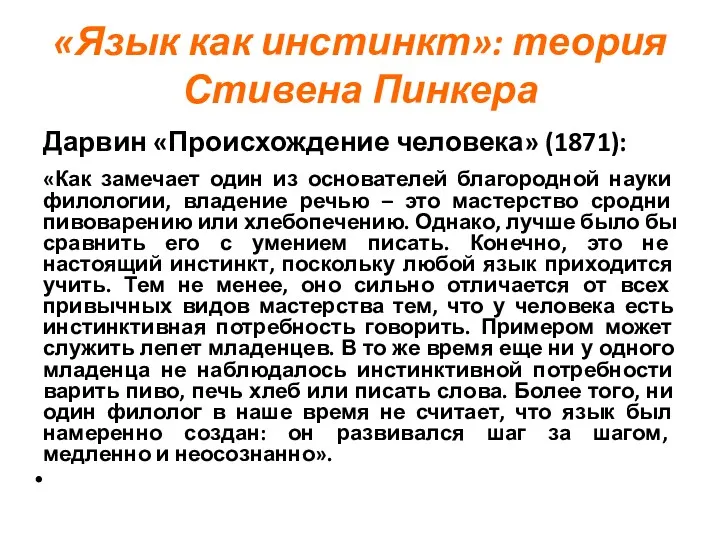 «Язык как инстинкт»: теория Стивена Пинкера

Дарвин «Происхождение человека» (1871):

«Как замечает один из основателей благородной науки филологии, владение речью – это мастерство сродни пивоварению или хлебопечению. Однако, лучше было бы сравнить его с умением писать. Конечно, это не настоящий инстинкт, поскольку любой язык приходится учить. Тем не менее, оно сильно отличается от всех привычных видов мастерства тем, что у человека есть инстинктивная потребность говорить. Примером может служить лепет младенцев. В то же время еще ни у одного младенца не наблюдалось инстинктивной потребности варить пиво, печь хлеб или писать слова. Более того, ни один филолог в наше время не считает, что язык был намеренно создан: он развивался шаг за шагом, медленно и неосознанно».

•